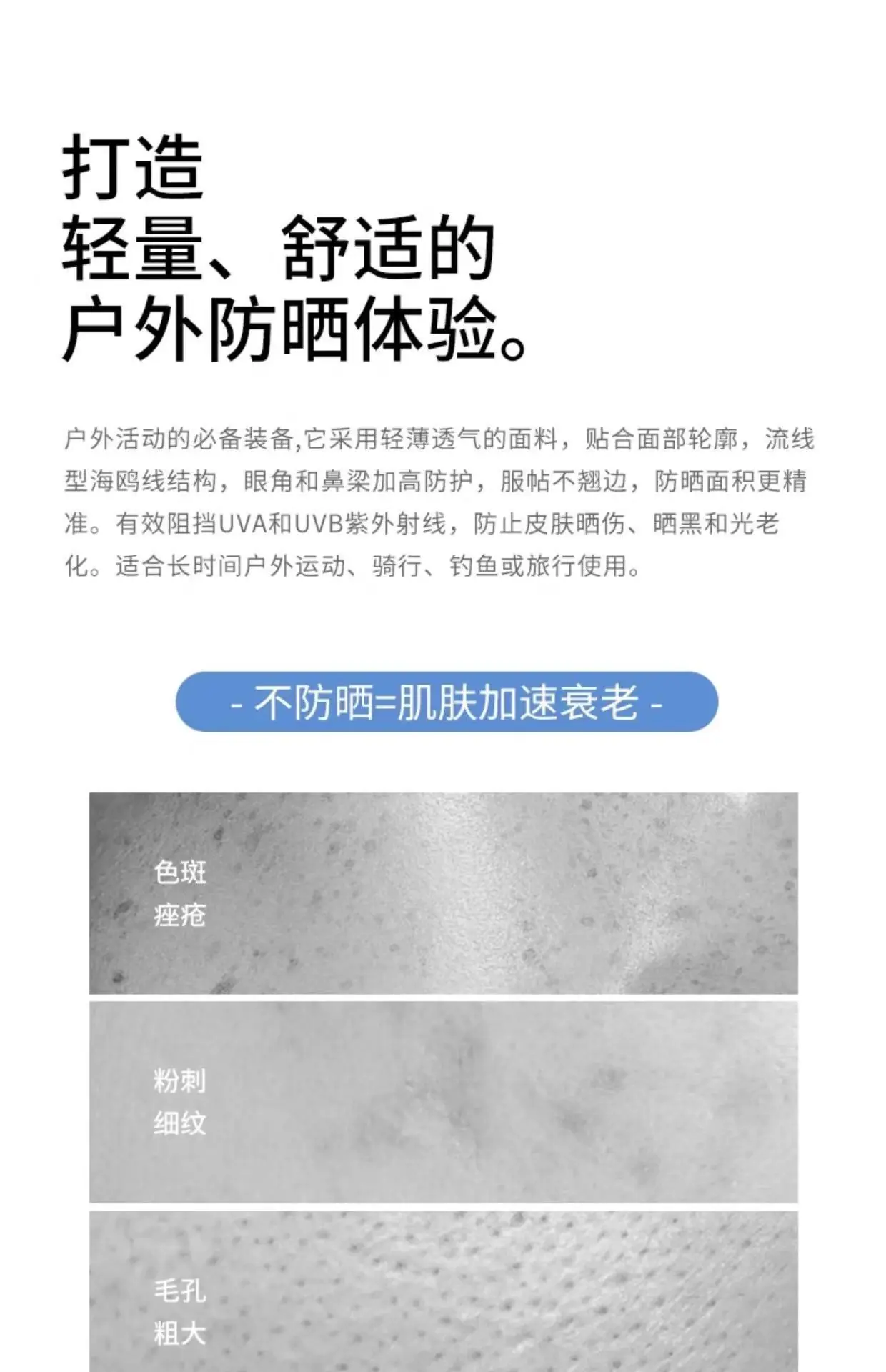 打造
轻量、舒适的
户外防晒体验。

户外活动的必备装备,它采用轻薄透气的面料，贴合面部轮廓，流线型海鸥线结构，眼角和鼻梁加高防护，服帖不翘边，防晒面积更精准。有效阻挡UVA和UVB紫外射线，防止皮肤晒伤、晒黑和光老化。适合长时间户外运动、骑行、钓鱼或旅行使用。

- 不防晒=肌肤加速衰老 -

色斑
痤疮

粉刺
细纹

毛孔
粗大